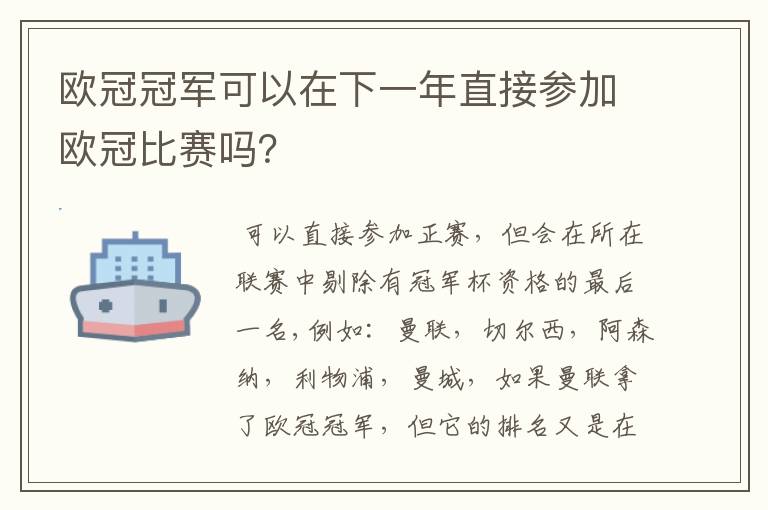 欧冠冠军可以在下一年直接参加欧冠比赛吗?

可以直接参加正赛，但会在所在联赛中剔除有冠军杯资格的最后一名，例如：曼联，切尔西，阿森纳，利物浦，曼城，如果曼联拿了欧冠冠军，但它的排名又是在